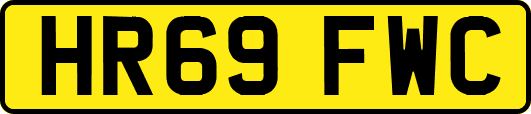 HR69 FWC